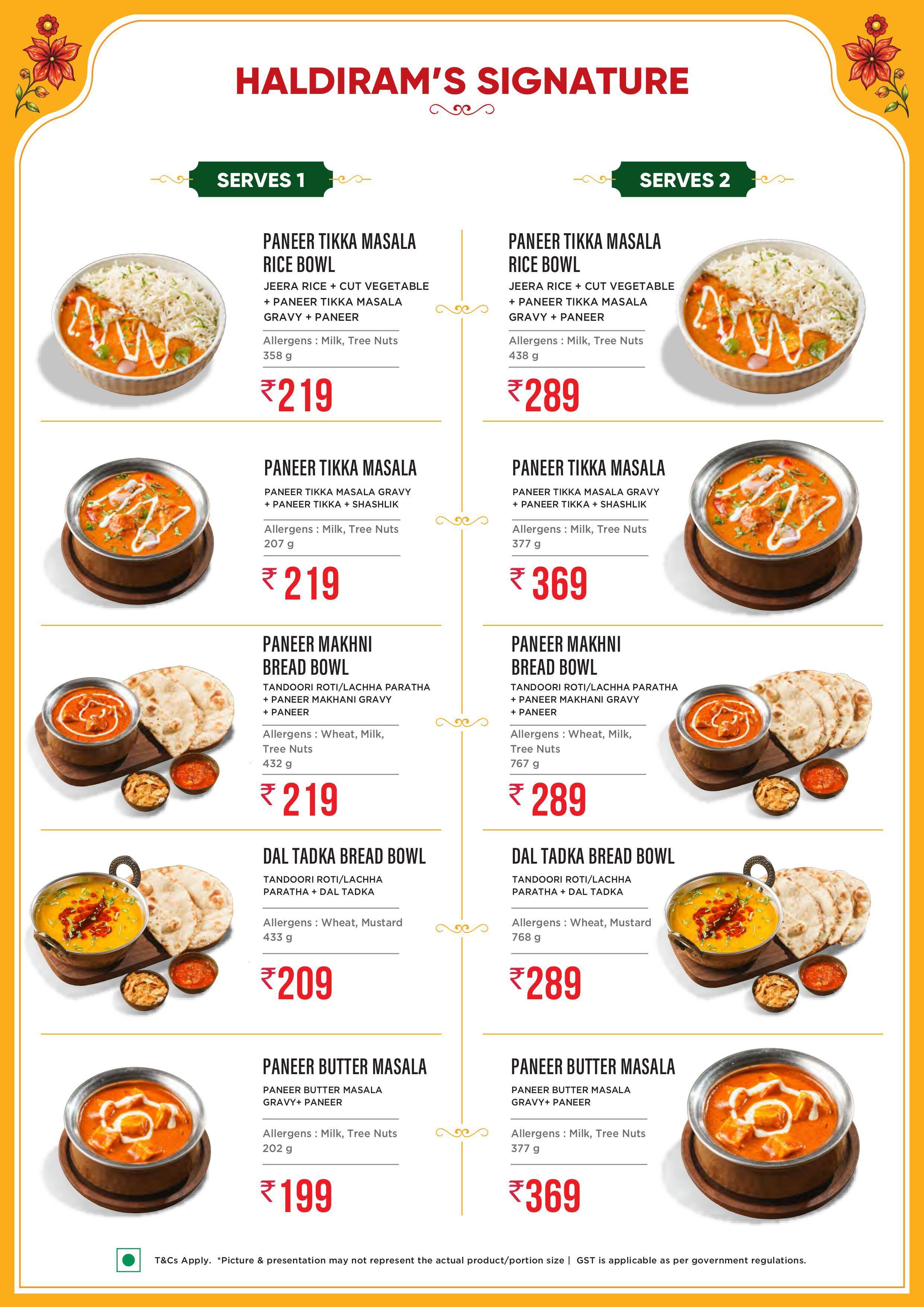 HALDIRAM'S SIGNATURE

SERVES 1

PANEER TIKKA MASALA RICE BOWL
JEERA RICE + CUT VEGETABLE + PANEER TIKKA MASALA GRAVY + PANEER
Allergens : Milk, Tree Nuts
358 g
₹219

PANEER TIKKA MASALA
PANEER TIKKA MASALA GRAVY + PANEER TIKKA + SHASHLIK
Allergens : Milk, Tree Nuts
207 g
₹ 219

PANEER MAKHNI BREAD BOWL
TANDOORI ROTI/LACHHA PARATHA + PANEER MAKHANI GRAVY + PANEER
Allergens : Wheat, Milk, Tree Nuts
432 g
₹ 219

DAL TADKA BREAD BOWL
TANDOORI ROTI/LACHHA PARATHA + DAL TADKA
Allergens : Wheat, Mustard
433 g
₹209

PANEER BUTTER MASALA
PANEER BUTTER MASALA GRAVY+ PANEER
Allergens : Milk, Tree Nuts
202 g
₹199

SERVES 2

PANEER TIKKA MASALA RICE BOWL
JEERA RICE + CUT VEGETABLE + PANEER TIKKA MASALA GRAVY + PANEER
Allergens : Milk, Tree Nuts
438 g
₹289

PANEER TIKKA MASALA
PANEER TIKKA MASALA GRAVY + PANEER TIKKA + SHASHLIK
Allergens : Milk, Tree Nuts
377 g
₹ 369

PANEER MAKHNI BREAD BOWL
TANDOORI ROTI/LACHHA PARATHA + PANEER MAKHANI GRAVY + PANEER
Allergens : Wheat, Milk, Tree Nuts
767 g
₹ 289

DAL TADKA BREAD BOWL
TANDOORI ROTI/LACHHA PARATHA + DAL TADKA
Allergens : Wheat, Mustard
768 g
₹289

PANEER BUTTER MASALA
PANEER BUTTER MASALA GRAVY+ PANEER
Allergens : Milk, Tree Nuts
377 g
₹369

T&Cs Apply. *Picture & presentation may not represent the actual product/portion size | GST is applicable as per government regulations.